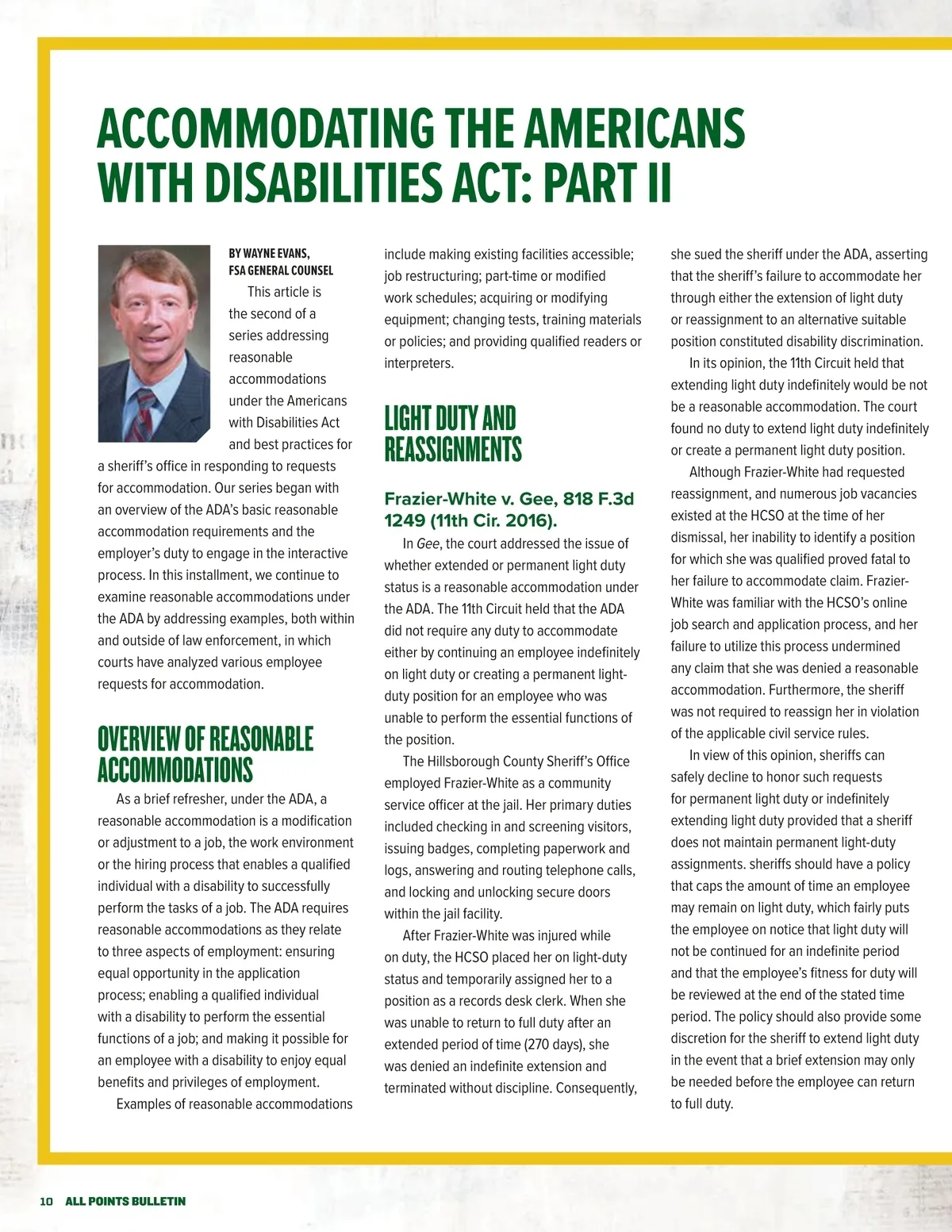 ACCOMMODATING THE AMERICANS WITH DISABILITIES ACT: PART II

BY WAYNE EVANS, FSA GENERAL COUNSEL

This article is the second of a series addressing reasonable accommodations under the Americans with Disabilities Act and best practices for a sheriff's office in responding to requests for accommodation. Our series began with an overview of the ADA's basic reasonable accommodation requirements and the employer's duty to engage in the interactive process. In this installment, we continue to examine reasonable accommodations under the ADA by addressing examples, both within and outside of law enforcement, in which courts have analyzed various employee requests for accommodation.

OVERVIEW OF REASONABLE ACCOMMODATIONS

As a brief refresher, under the ADA, a reasonable accommodation is a modification or adjustment to a job, the work environment or the hiring process that enables a qualified individual with a disability to successfully perform the tasks of a job. The ADA requires reasonable accommodations as they relate to three aspects of employment: ensuring equal opportunity in the application process; enabling a qualified individual with a disability to perform the essential functions of a job; and making it possible for an employee with a disability to enjoy equal benefits and privileges of employment.

Examples of reasonable accommodations include making existing facilities accessible; job restructuring; part-time or modified work schedules; acquiring or modifying equipment; changing tests, training materials or policies; and providing qualified readers or interpreters.

LIGHT DUTY AND REASSIGNMENTS

Frazier-White v. Gee, 818 F.3d 1249 (11th Cir. 2016).

In Gee, the court addressed the issue of whether extended or permanent light duty status is a reasonable accommodation under the ADA. The 11th Circuit held that the ADA did not require any duty to accommodate either by continuing an employee indefinitely on light duty or creating a permanent light-duty position for an employee who was unable to perform the essential functions of the position.

The Hillsborough County Sheriff's Office employed Frazier-White as a community service officer at the jail. Her primary duties included checking in and screening visitors, issuing badges, completing paperwork and logs, answering and routing telephone calls, and locking and unlocking secure doors within the jail facility.

After Frazier-White was injured while on duty, the HCSO placed her on light-duty status and temporarily assigned her to a position as a records desk clerk. When she was unable to return to full duty after an extended period of time (270 days), she was denied an indefinite extension and terminated without discipline. Consequently, she sued the sheriff under the ADA, asserting that the sheriff's failure to accommodate her through either the extension of light duty or reassignment to an alternative suitable position constituted disability discrimination.

In its opinion, the 11th Circuit held that extending light duty indefinitely would be not be a reasonable accommodation. The court found no duty to extend light duty indefinitely or create a permanent light duty position.

Although Frazier-White had requested reassignment, and numerous job vacancies existed at the HCSO at the time of her dismissal, her inability to identify a position for which she was qualified proved fatal to her failure to accommodate claim. Frazier-White was familiar with the HCSO's online job search and application process, and her failure to utilize this process undermined any claim that she was denied a reasonable accommodation. Furthermore, the sheriff was not required to reassign her in violation of the applicable civil service rules.

In view of this opinion, sheriffs can safely decline to honor such requests for permanent light duty or indefinitely extending light duty provided that a sheriff does not maintain permanent light-duty assignments. sheriffs should have a policy that caps the amount of time an employee may remain on light duty, which fairly puts the employee on notice that light duty will not be continued for an indefinite period and that the employee's fitness for duty will be reviewed at the end of the stated time period. The policy should also provide some discretion for the sheriff to extend light duty in the event that a brief extension may only be needed before the employee can return to full duty.

10 ALL POINTS BULLETIN